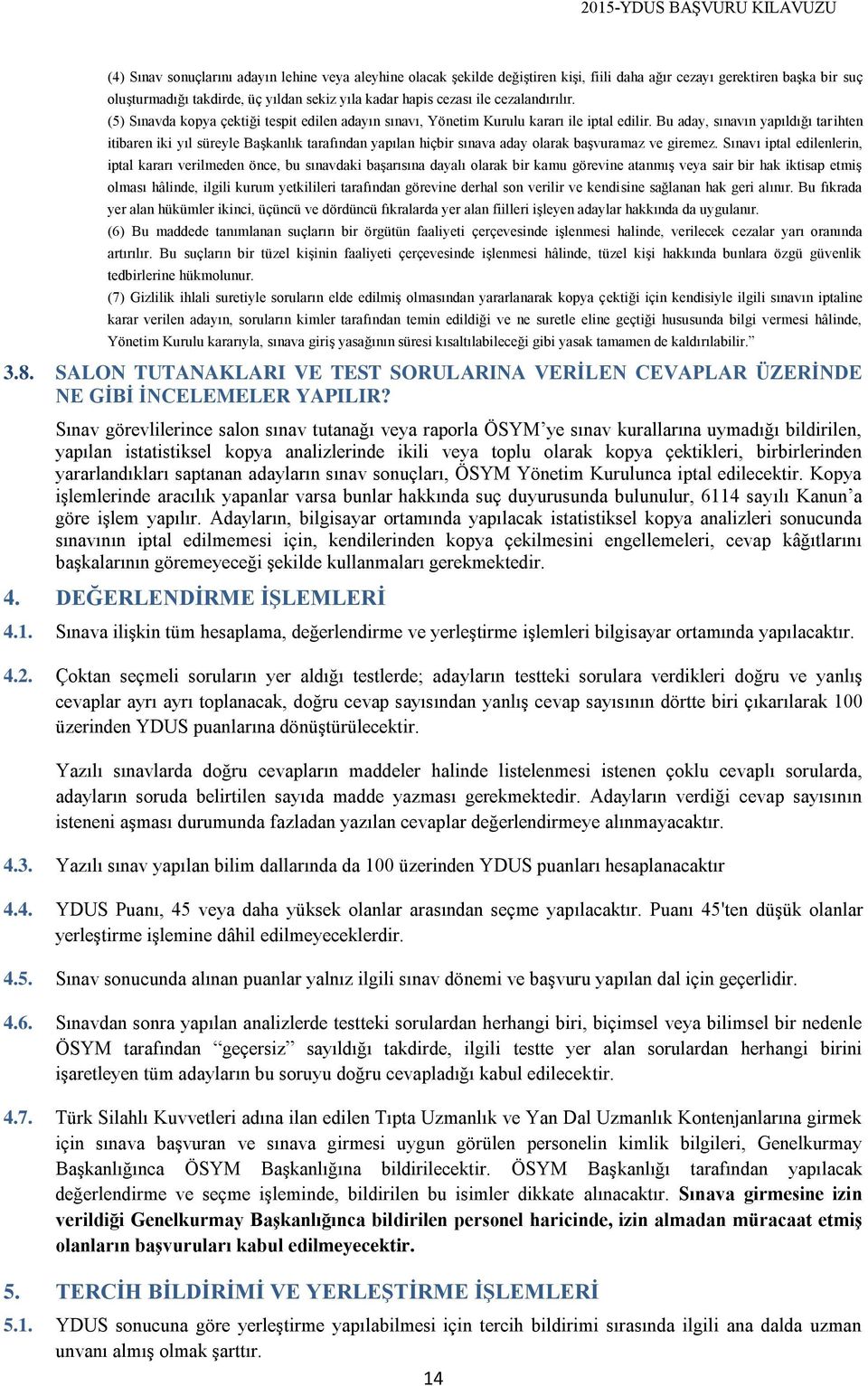 2015-YDUS BAŞVURU KILAVUZU

(4) Sınav sonuçlarını adayın lehine veya aleyhine olacak şekilde değiştiren kişi, fiili daha ağır cezayı gerektiren başka bir suç oluşturmadığı takdirde, üç yıldan sekiz yıla kadar hapis cezası ile cezalandırılır.

(5) Sınavda kopya çektiği tespit edilen adayın sınavı, Yönetim Kurulu kararı ile iptal edilir. Bu aday, sınavın yapıldığı tarihten itibaren iki yıl süreyle Başkanlık tarafından yapılan hiçbir sınava aday olarak başvuramaz ve giremez. Sınavı iptal edilenlerin, iptal kararı verilmeden önce, bu sınavdaki başarısına dayalı olarak bir kamu görevine atanmış veya sair bir hak iktisap etmiş olması hâlinde, ilgili kurum yetkilileri tarafından görevine derhal son verilir ve kendisine sağlanan hak geri alınır. Bu fıkrada yer alan hükümler ikinci, üçüncü ve dördüncü fıkralarda yer alan fiilleri işleyen adaylar hakkında da uygulanır.

(6) Bu maddede tanımlanan suçların bir örgütün faaliyeti çerçevesinde işlenmesi halinde, verilecek cezalar yarı oranında artırılır. Bu suçların bir tüzel kişinin faaliyeti çerçevesinde işlenmesi hâlinde, tüzel kişi hakkında bunlara özgü güvenlik tedbirlerine hükmolunur.

(7) Gizlilik ihlali suretiyle soruların elde edilmiş olmasından yararlanarak kopya çektiği için kendisiyle ilgili sınavın iptaline karar verilen adayın, soruların kimler tarafından temin edildiği ve ne suretle eline geçtiği hususunda bilgi vermesi hâlinde, Yönetim Kurulu kararıyla, sınava giriş yasağının süresi kısaltılabileceği gibi yasak tamamen de kaldırılabilir.”

3.8. SALON TUTANAKLARI VE TEST SORULARINA VERİLEN CEVAPLAR ÜZERİNDE NE GİBİ İNCELEMELER YAPILIR?

Sınav görevlilerince salon sınav tutanağı veya raporla ÖSYM’ye sınav kurallarına uymadığı bildirilen, yapılan istatistiksel kopya analizlerinde ikili veya toplu olarak kopya çektikleri, birbirlerinden yararlandıkları saptanan adayların sınav sonuçları, ÖSYM Yönetim Kurulunca iptal edilecektir. Kopya işlemlerinde aracılık yapanlar varsa bunlar hakkında suç duyurusunda bulunulur, 6114 sayılı Kanun’a göre işlem yapılır. Adayların, bilgisayar ortamında yapılacak istatistiksel kopya analizleri sonucunda sınavının iptal edilmemesi için, kendilerinden kopya çekilmesini engellemeleri, cevap kâğıtlarını başkalarının göremeyeceği şekilde kullanmaları gerekmektedir.

4. DEĞERLENDİRME İŞLEMLERİ

4.1. Sınava ilişkin tüm hesaplama, değerlendirme ve yerleştirme işlemleri bilgisayar ortamında yapılacaktır.

4.2. Çoktan seçmeli soruların yer aldığı testlerde; adayların testteki sorulara verdikleri doğru ve yanlış cevaplar ayrı ayrı toplanacak, doğru cevap sayısından yanlış cevap sayısının dörtte biri çıkarılarak 100 üzerinden YDUS puanlarına dönüştürülecektir.

Yazılı sınavlarda doğru cevapların maddeler halinde listelenmesi istenen çoklu cevaplı sorularda, adayların soruda belirtilen sayıda madde yazması gerekmektedir. Adayların verdiği cevap sayısının isteneni aşması durumunda fazladan yazılan cevaplar değerlendirmeye alınmayacaktır.

4.3. Yazılı sınav yapılan bilim dallarında da 100 üzerinden YDUS puanları hesaplanacaktır

4.4. YDUS Puanı, 45 veya daha yüksek olanlar arasından seçme yapılacaktır. Puanı 45'ten düşük olanlar yerleştirme işlemine dâhil edilmeyeceklerdir.

4.5. Sınav sonucunda alınan puanlar yalnız ilgili sınav dönemi ve başvuru yapılan dal için geçerlidir.

4.6. Sınavdan sonra yapılan analizlerde testteki sorulardan herhangi biri, biçimsel veya bilimsel bir nedenle ÖSYM tarafından “geçersiz” sayıldığı takdirde, ilgili testte yer alan sorulardan herhangi birini işaretleyen tüm adayların bu soruyu doğru cevapladığı kabul edilecektir.

4.7. Türk Silahlı Kuvvetleri adına ilan edilen Tıpta Uzmanlık ve Yan Dal Uzmanlık Kontenjanlarına girmek için sınava başvuran ve sınava girmesi uygun görülen personelin kimlik bilgileri, Genelkurmay Başkanlığınca ÖSYM Başkanlığına bildirilecektir. ÖSYM Başkanlığı tarafından yapılacak değerlendirme ve seçme işleminde, bildirilen bu isimler dikkate alınacaktır. Sınava girmesine izin verildiği Genelkurmay Başkanlığınca bildirilen personel haricinde, izin almadan müracaat etmiş olanların başvuruları kabul edilmeyecektir.

5. TERCİH BİLDİRİMİ VE YERLEŞTİRME İŞLEMLERİ

5.1. YDUS sonucuna göre yerleştirme yapılabilmesi için tercih bildirimi sırasında ilgili ana dalda uzman unvanı almış olmak şarttır.

14